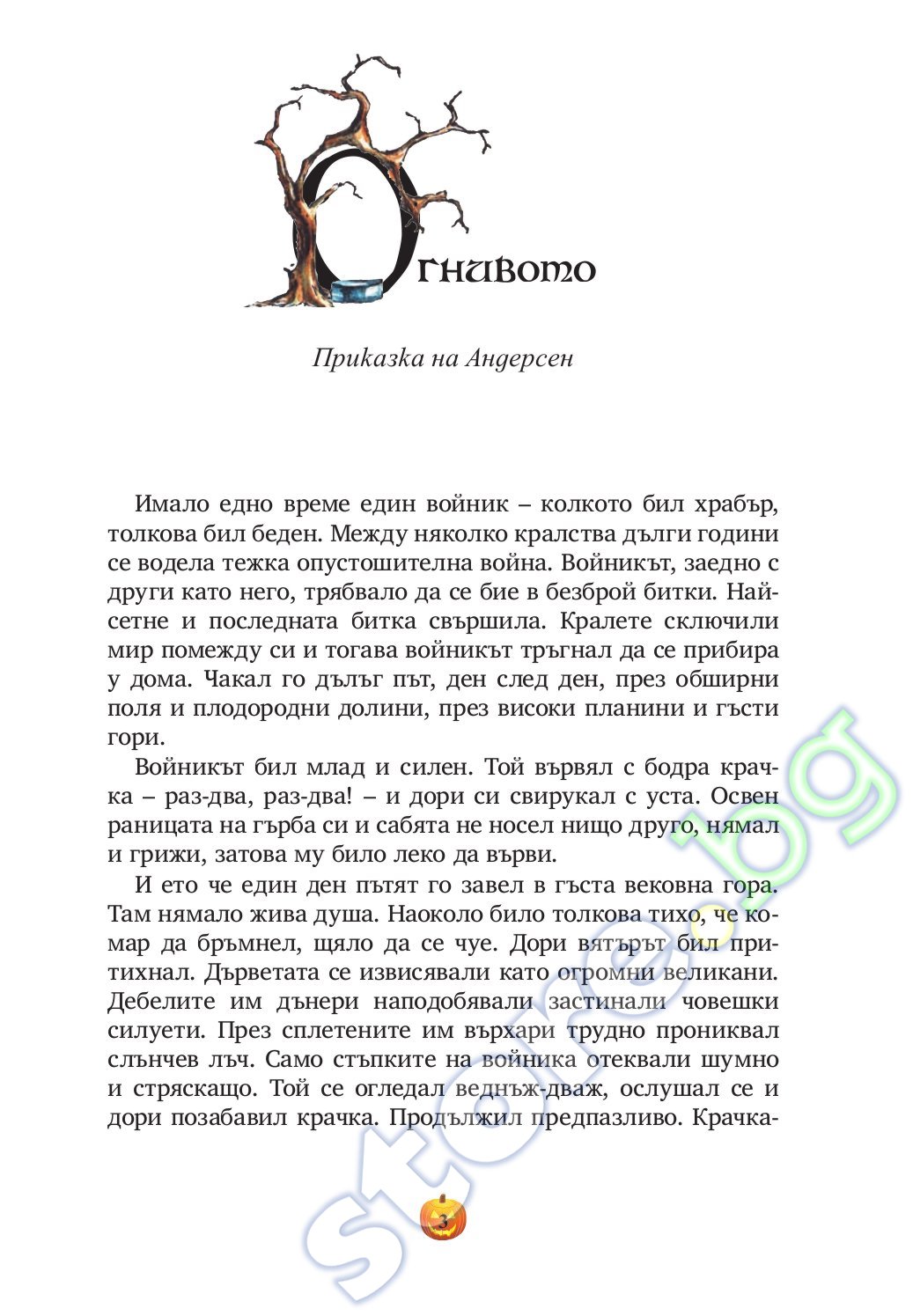 Огнивото

Приказка на Андерсен

Имало едно време един войник – колкото бил храбър, толкова бил беден. Между няколко кралства дълги години се водела тежка опустошителна война. Войникът, заедно с други като него, трябвало да се бие в безброй битки. Найсетне и последната битка свършила. Кралете сключили мир помежду си и тогава войникът тръгнал да се прибира у дома. Чакал го дълъг път, ден след ден, през обширни поля и плодородни долини, през високи планини и гъсти гори.

Войникът бил млад и силен. Той вървял с бодра крачка – раз-два, раз-два! – и дори си свирукал с уста. Освен раницата на гърба си и сабята не носел нищо друго, нямал и грижи, затова му било леко да върви.

И ето че един ден пътят го завел в гъста вековна гора. Там нямало жива душа. Наоколо било толкова тихо, че комар да бръмнел, щяло да се чуе. Дори вятърът бил притихнал. Дърветата се извисявали като огромни великани. Дебелите им дънери наподобявали застинали човешки силуети. През сплетените им върхари трудно прониквал слънчев лъч. Само стъпките на войника отеквали шумно и стряскащо. Той се огледал веднъж-дваж, ослушал се и дори позабавил крачка. Продължил предпазливо. Крачка-

store.bg

3